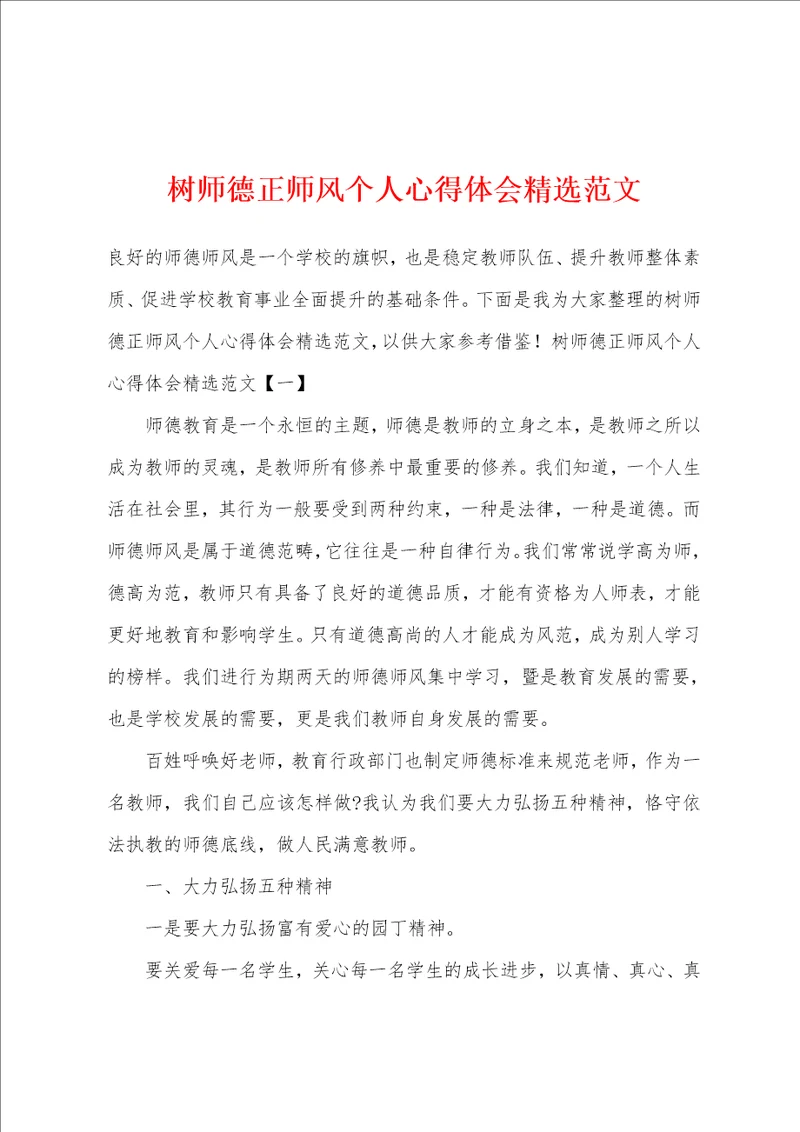 树师德正师风个人心得体会精选范文

良好的师德师风是一个学校的旗帜，也是稳定教师队伍、提升教师整体素质、促进学校教育事业全面提升的基础条件。下面是我为大家整理的树师德正师风个人心得体会精选范文，以供大家参考借鉴！树师德正师风个人心得体会精选范文【一】

师德教育是一个永恒的主题，师德是教师的立身之本，是教师之所以成为教师的灵魂，是教师所有修养中最重要的修养。我们知道，一个人生活在社会里，其行为一般要受到两种约束，一种是法律，一种是道德。而师德师风是属于道德范畴，它往往是一种自律行为。我们常常说学高为师，德高为范，教师只有具备了良好的道德品质，才能有资格为人师表，才能更好地教育和影响学生。只有道德高尚的人才能成为风范，成为别人学习的榜样。我们进行为期两天的师德师风集中学习，暨是教育发展的需要，也是学校发展的需要，更是我们教师自身发展的需要。

百姓呼唤好老师，教育行政部门也制定师德标准来规范老师，作为一名教师，我们自己应该怎样做?我认为我们要大力弘扬五种精神，恪守依法执教的师德底线，做人民满意教师。

一、大力弘扬五种精神

一是要大力弘扬富有爱心的园丁精神。

要关爱每一名学生，关心每一名学生的成长进步，以真情、真心、真